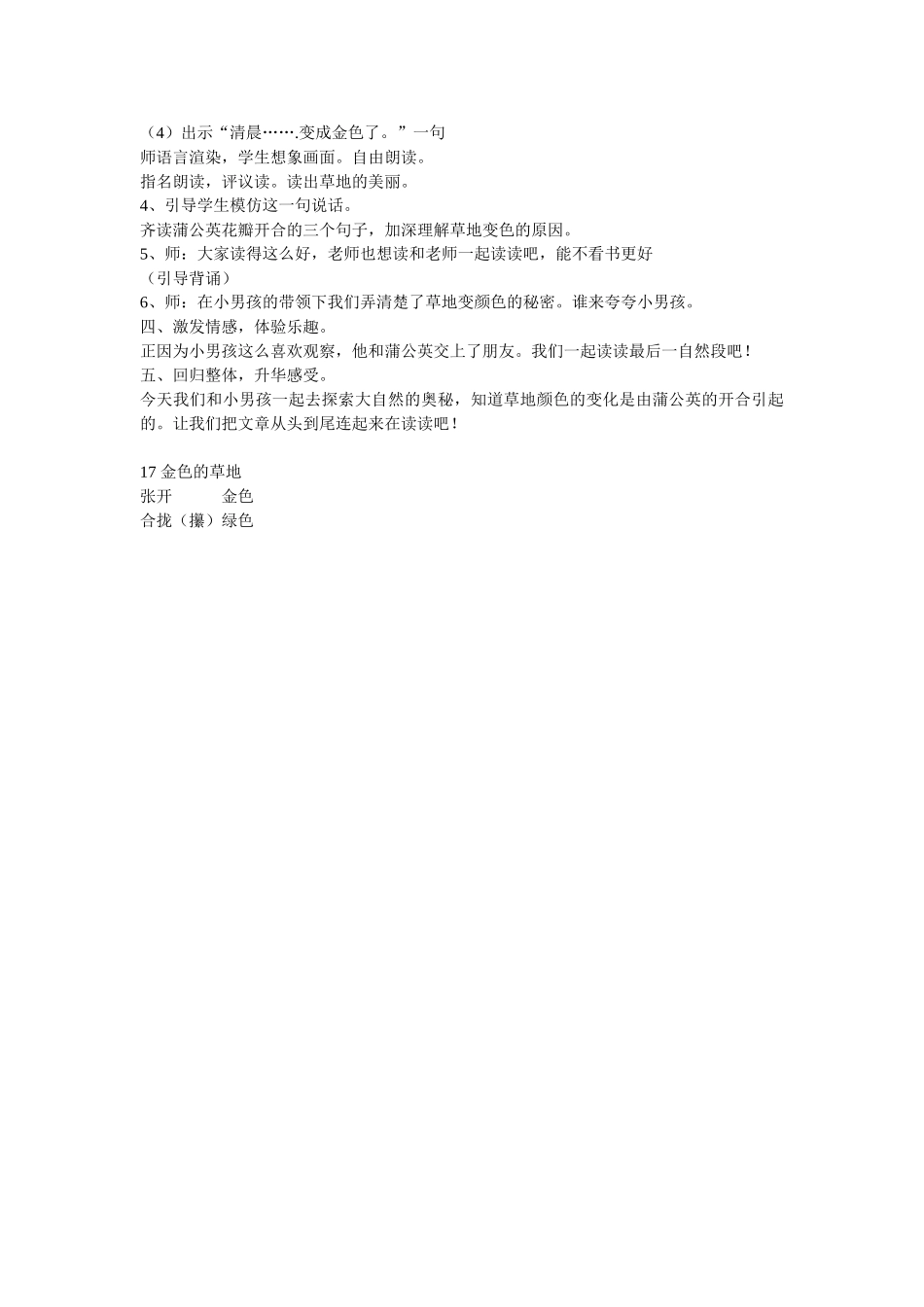 （4）出示“清晨…….变成金色了。”一句
师语言渲染，学生想象画面。自由朗读。
指名朗读，评议读。读出草地的美丽。
4、引导学生模仿这一句说话。
齐读蒲公英花瓣开合的三个句子，加深理解草地变色的原因。
5、师：大家读得这么好，老师也想读和老师一起读读吧，能不看书更好
（引导背诵）
6、师：在小男孩的带领下我们弄清楚了草地变颜色的秘密。谁来夸夸小男孩。
四、激发情感，体验乐趣。
正因为小男孩这么喜欢观察，他和蒲公英交上了朋友。我们一起读读最后一自然段吧！
五、回归整体，升华感受。
今天我们和小男孩一起去探索大自然的奥秘，知道草地颜色的变化是由蒲公英的开合引起的。让我们把文章从头到尾连起来在读读吧！

17 金色的草地
张开　　金色
合拢（攥）绿色